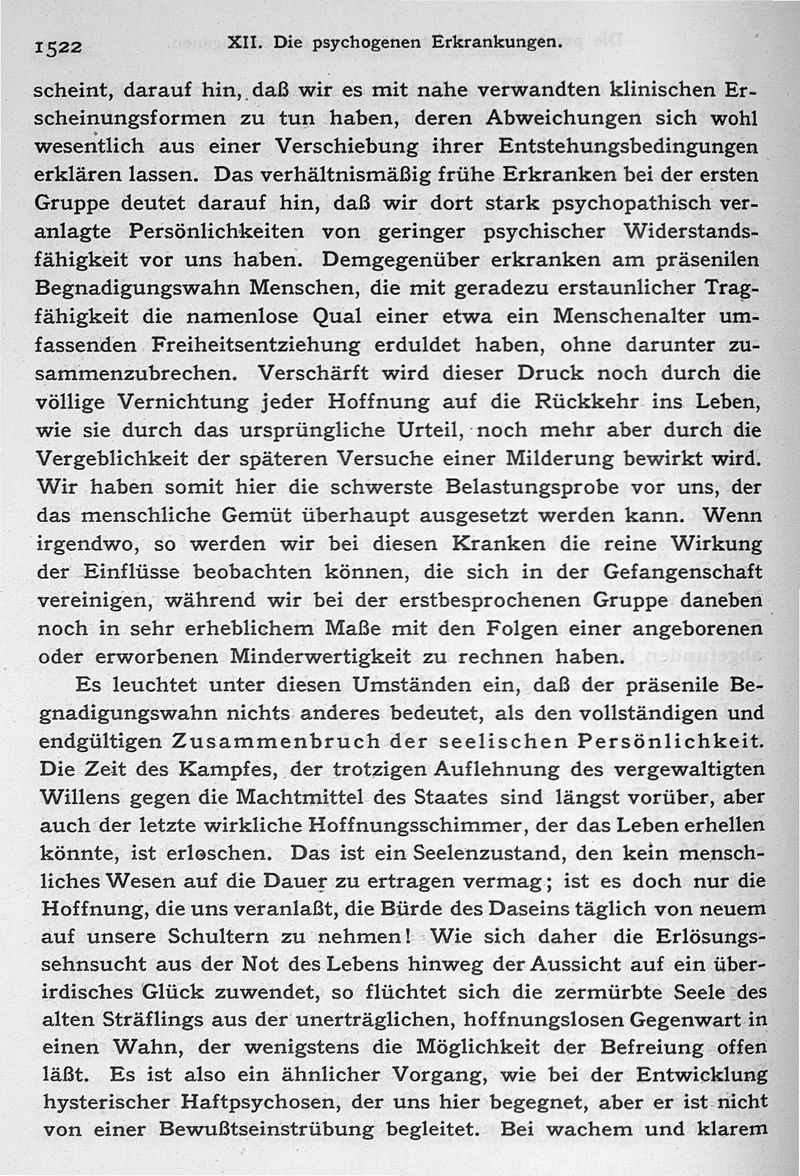 1522 XII. Die psychogenen Erkrankungen.

scheint, darauf hin, daß wir es mit nahe verwandten klinischen Erscheinungsformen zu tun haben, deren Abweichungen sich wohl wesentlich aus einer Verschiebung ihrer Entstehungsbedingungen erklären lassen. Das verhältnismäßig frühe Erkranken bei der ersten Gruppe deutet darauf hin, daß wir dort stark psychopathisch veranlagte Persönlichkeiten von geringer psychischer Widerstandsfähigkeit vor uns haben. Demgegenüber erkranken am präsenilen Begnadigungswahn Menschen, die mit geradezu erstaunlicher Tragfähigkeit die namenlose Qual einer etwa ein Menschenalter umfassenden Freiheitsentziehung erduldet haben, ohne darunter zusammenzubrechen. Verschärft wird dieser Druck noch durch die völlige Vernichtung jeder Hoffnung auf die Rückkehr ins Leben, wie sie durch das ursprüngliche Urteil, noch mehr aber durch die Vergeblichkeit der späteren Versuche einer Milderung bewirkt wird. Wir haben somit hier die schwerste Belastungsprobe vor uns, der das menschliche Gemüt überhaupt ausgesetzt werden kann. Wenn irgendwo, so werden wir bei diesen Kranken die reine Wirkung der Einflüsse beobachten können, die sich in der Gefangenschaft vereinigen, während wir bei der erstbesprochenen Gruppe daneben noch in sehr erheblichem Maße mit den Folgen einer angeborenen oder erworbenen Minderwertigkeit zu rechnen haben.

Es leuchtet unter diesen Umständen ein, daß der präsenile Begnadigungswahn nichts anderes bedeutet, als den vollständigen und endgültigen Zusammenbruch der seelischen Persönlichkeit. Die Zeit des Kampfes, der trotzigen Auflehnung des vergewaltigten Willens gegen die Machtmittel des Staates sind längst vorüber, aber auch der letzte wirkliche Hoffnungsschimmer, der das Leben erhellen könnte, ist erloschen. Das ist ein Seelenzustand, den kein menschliches Wesen auf die Dauer zu ertragen vermag; ist es doch nur die Hoffnung, die uns veranlaßt, die Bürde des Daseins täglich von neuem auf unsere Schultern zu nehmen! Wie sich daher die Erlösungssehnsucht aus der Not des Lebens hinweg der Aussicht auf ein überirdisches Glück zuwendet, so flüchtet sich die zermürbte Seele des alten Sträflings aus der unerträglichen, hoffnungslosen Gegenwart in einen Wahn, der wenigstens die Möglichkeit der Befreiung offen läßt. Es ist also ein ähnlicher Vorgang, wie bei der Entwicklung hysterischer Haftpsychosen, der uns hier begegnet, aber er ist nicht von einer Bewußtseinstrübung begleitet. Bei wachem und klarem